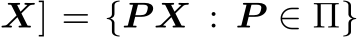 $\boldsymbol{X}] = \{\boldsymbol{P}\boldsymbol{X} : \boldsymbol{P} \in \Pi\}$